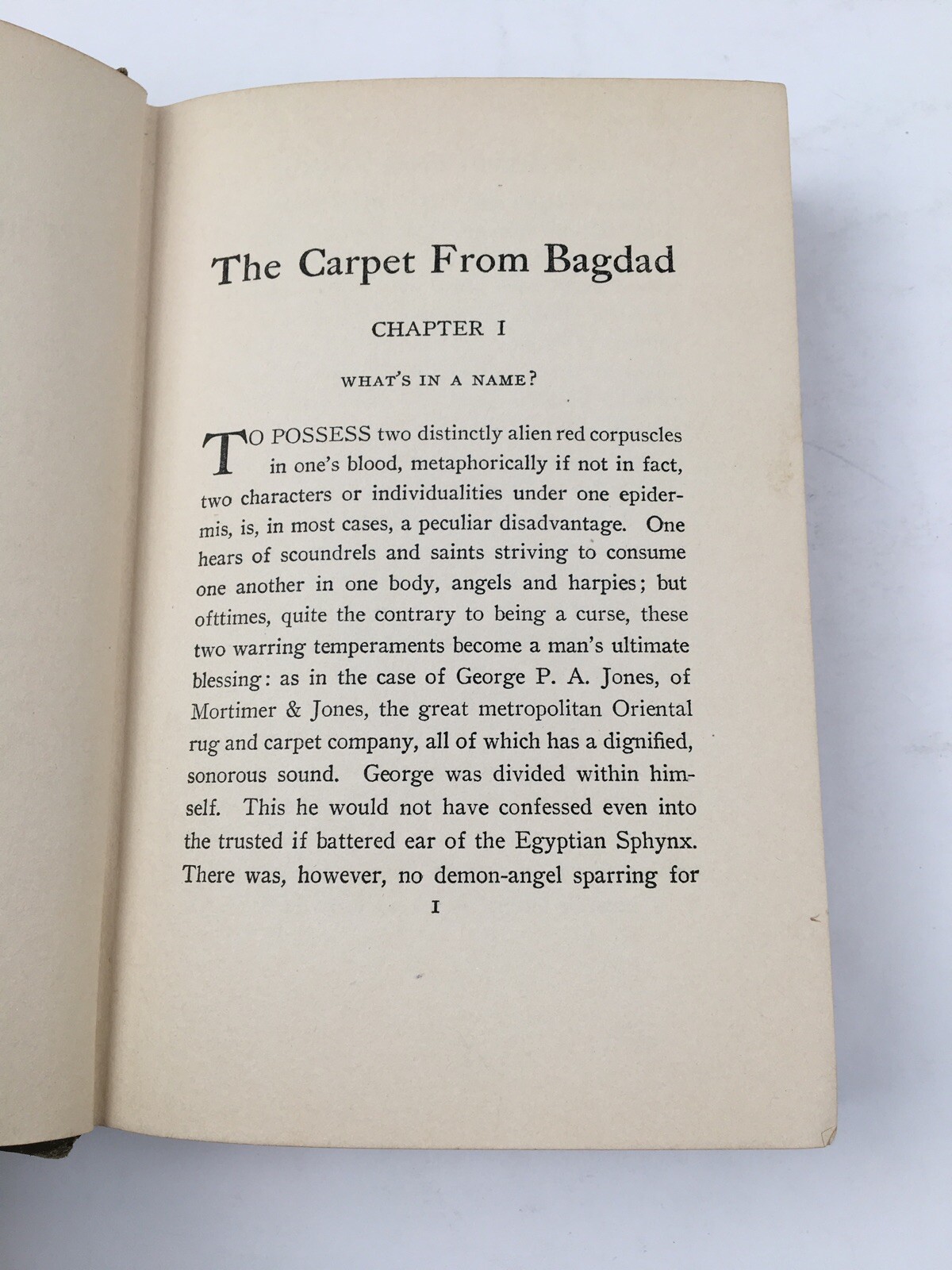 The Carpet From Bagdad

CHAPTER I

WHAT'S IN A NAME?

TO POSSESS two distinctly alien red corpuscles in one's blood, metaphorically if not in fact, two characters or individualities under one epidermis, is, in most cases, a peculiar disadvantage. One hears of scoundrels and saints striving to consume one another in one body, angels and harpies; but ofttimes, quite the contrary to being a curse, these two warring temperaments become a man's ultimate blessing: as in the case of George P. A. Jones, of Mortimer & Jones, the great metropolitan Oriental rug and carpet company, all of which has a dignified, sonorous sound. George was divided within himself. This he would not have confessed even into the trusted if battered ear of the Egyptian Sphynx. There was, however, no demon-angel sparring for

I